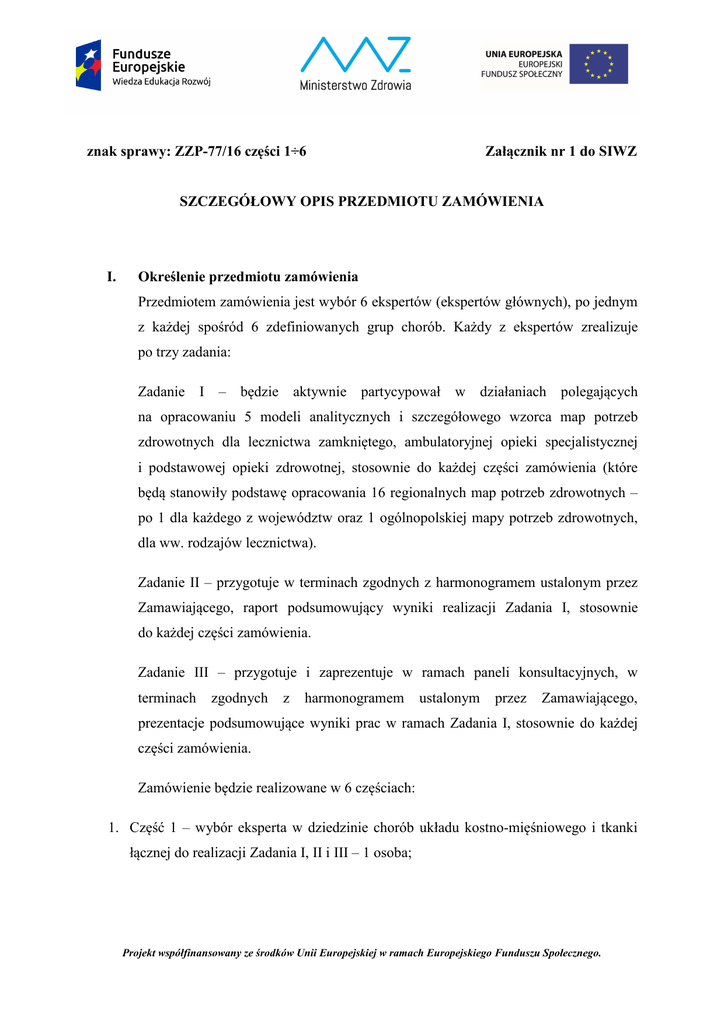 Fundusze Europejskie
Wiedza Edukacja Rozwój

Ministerstwo Zdrowia

UNIA EUROPEJSKA
EUROPEJSKI
FUNDUSZ SPOŁECZNY

znak sprawy: ZZP-77/16 części 1÷6

Załącznik nr 1 do SIWZ

SZCZEGÓŁOWY OPIS PRZEDMIOTU ZAMÓWIENIA

I. Określenie przedmiotu zamówienia

Przedmiotem zamówienia jest wybór 6 ekspertów (ekspertów głównych), po jednym z każdej spośród 6 zdefiniowanych grup chorób. Każdy z ekspertów zrealizuje po trzy zadania:

Zadanie I – będzie aktywnie partycypował w działaniach polegających na opracowaniu 5 modeli analitycznych i szczegółowego wzorca map potrzeb zdrowotnych dla lecznictwa zamkniętego, ambulatoryjnej opieki specjalistycznej i podstawowej opieki zdrowotnej, stosownie do każdej części zamówienia (które będą stanowiły podstawę opracowania 16 regionalnych map potrzeb zdrowotnych – po 1 dla każdego z województw oraz 1 ogólnopolskiej mapy potrzeb zdrowotnych, dla ww. rodzajów lecznictwa).

Zadanie II – przygotuje w terminach zgodnych z harmonogramem ustalonym przez Zamawiającego, raport podsumowujący wyniki realizacji Zadania I, stosownie do każdej części zamówienia.

Zadanie III – przygotuje i zaprezentuje w ramach paneli konsultacyjnych, w terminach zgodnych z harmonogramem ustalonym przez Zamawiającego, prezentacje podsumowujące wyniki prac w ramach Zadania I, stosownie do każdej części zamówienia.

Zamówienie będzie realizowane w 6 częściach:

1. Część 1 – wybór eksperta w dziedzinie chorób układu kostno-mięśniowego i tkanki łącznej do realizacji Zadania I, II i III – 1 osoba;

Projekt współfinansowany ze środków Unii Europejskiej w ramach Europejskiego Funduszu Społecznego.